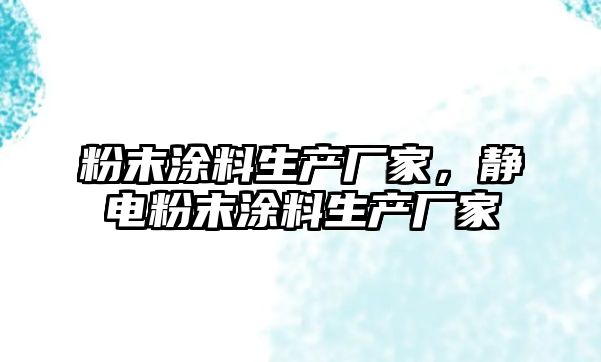 粉末涂料生产厂家，静电粉末涂料生产厂家